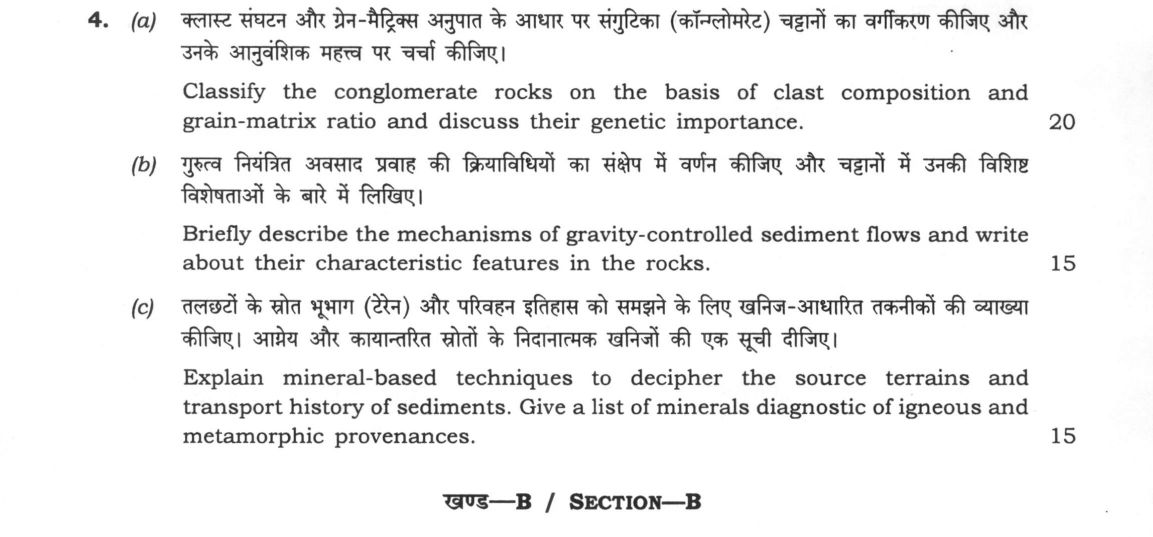 4. (a) क्लास्ट संघटन और ग्रेन-मैट्रिक्स अनुपात के आधार पर संगुटिका (कॉन्ग्लोमरेट) चट्टानों का वर्गीकरण कीजिए और उनके आनुवंशिक महत्त्व पर चर्चा कीजिए।

Classify the conglomerate rocks on the basis of clast composition and grain-matrix ratio and discuss their genetic importance. 20

(b) गुरुत्व नियंत्रित अवसाद प्रवाह की क्रियाविधियों का संक्षेप में वर्णन कीजिए और चट्टानों में उनकी विशिष्ट विशेषताओं के बारे में लिखिए।

Briefly describe the mechanisms of gravity-controlled sediment flows and write about their characteristic features in the rocks. 15

(c) तलछटों के स्रोत भूभाग (टेरेन) और परिवहन इतिहास को समझने के लिए खनिज-आधारित तकनीकों की व्याख्या कीजिए। आग्नेय और कायान्तरित स्रोतों के निदानात्मक खनिजों की एक सूची दीजिए।

Explain mineral-based techniques to decipher the source terrains and transport history of sediments. Give a list of minerals diagnostic of igneous and metamorphic provenances. 15

खण्ड—B / SECTION—B